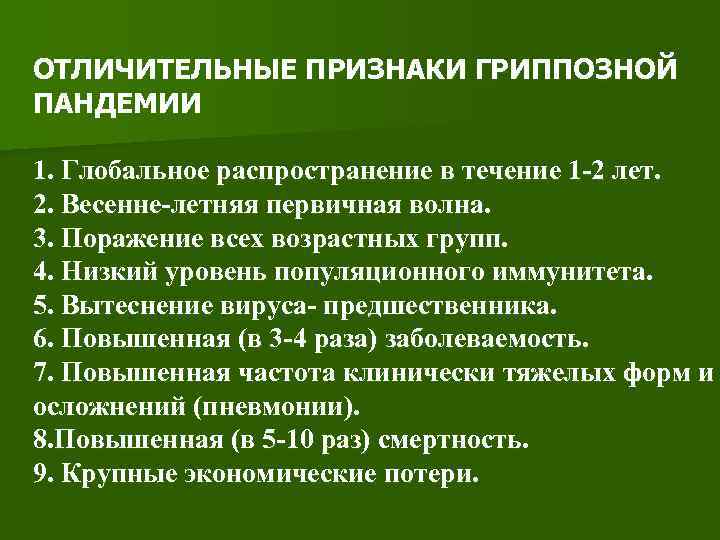 ОТЛИЧИТЕЛЬНЫЕ ПРИЗНАКИ ГРИППОЗНОЙ ПАНДЕМИИ

1. Глобальное распространение в течение 1-2 лет.
2. Весенне-летняя первичная волна.
3. Поражение всех возрастных групп.
4. Низкий уровень популяционного иммунитета.
5. Вытеснение вируса- предшественника.
6. Повышенная (в 3-4 раза) заболеваемость.
7. Повышенная частота клинически тяжелых форм и осложнений (пневмонии).
8.Повышенная (в 5-10 раз) смертность.
9. Крупные экономические потери.